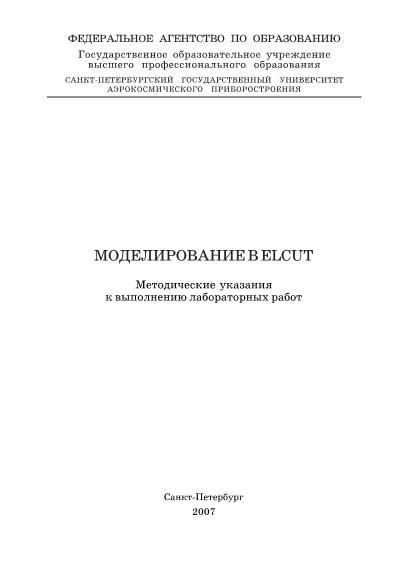 ФЕДЕРАЛЬНОЕ АГЕНТСТВО ПО ОБРАЗОВАНИЮ

Государственное образовательное учреждение высшего профессионального образования

САНКТ-ПЕТЕРБУРГСКИЙ ГОСУДАРСТВЕННЫЙ УНИВЕРСИТЕТ АЭРОКОСМИЧЕСКОГО ПРИБОРОСТРОЕНИЯ

МОДЕЛИРОВАНИЕ В ELCUT

Методические указания к выполнению лабораторных работ

Санкт-Петербург
2007